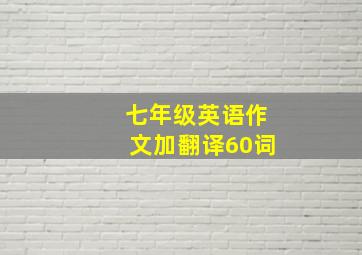 七年级英语作文加翻译60词